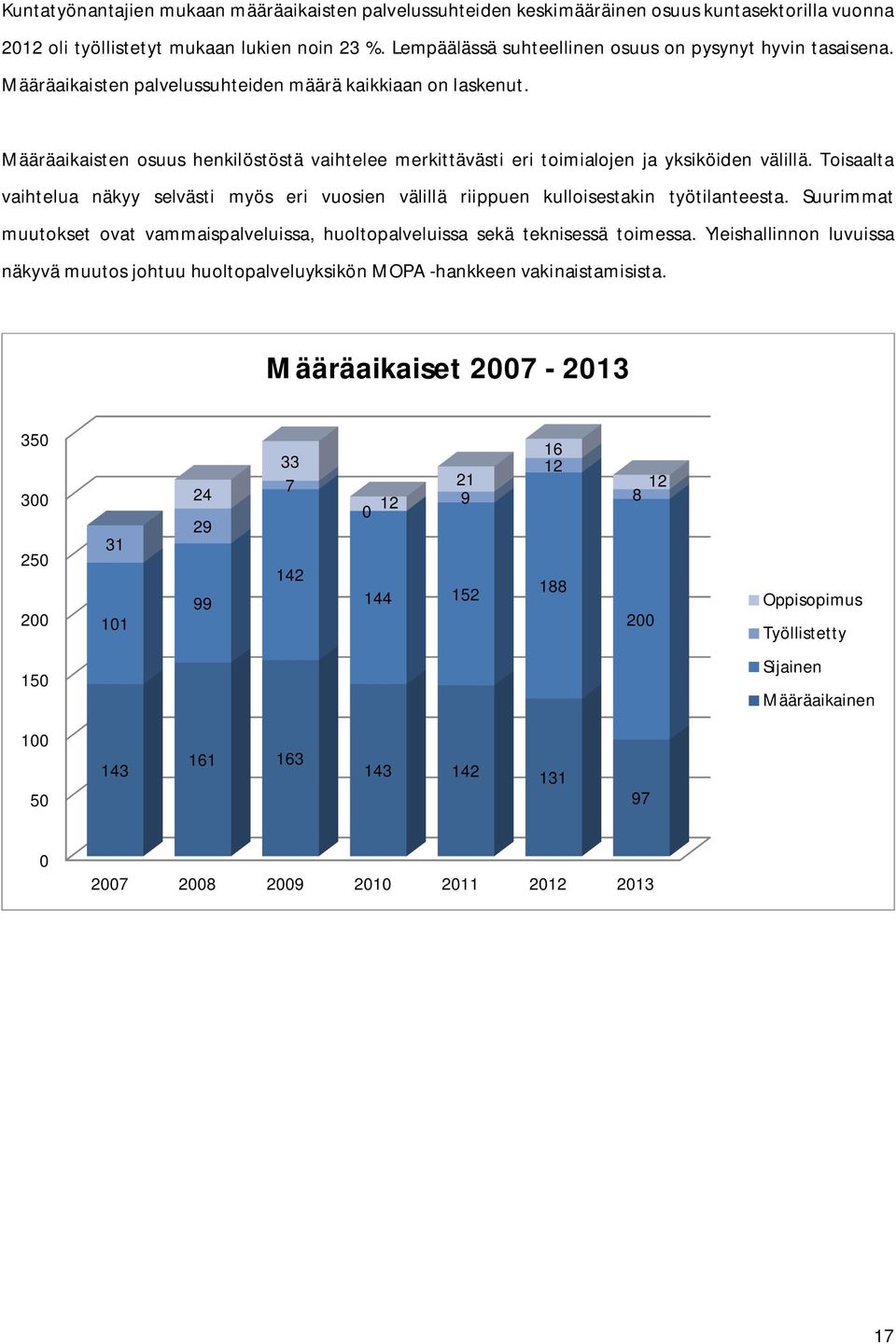 Kuntatyönantajien mukaan määräaikaisten palvelussuhteiden keskimääräinen osuus kuntasektorilla vuonna 2012 oli työllistetyt mukaan lukien noin 23 %. Lempäälässä suhteellinen osuus on pysynyt hyvin tasaisena. Määräaikaisten palvelussuhteiden määrä kaikkiaan on laskenut.

Määräaikaisten osuus henkilöstöstä vaihtelee merkittävästi eri toimialojen ja yksiköiden välillä. Toisaalta vaihtelua näkyy selvästi myös eri vuosien välillä riippuen kulloisestakin työtilanteesta. Suurimmat muutokset ovat vammaispalveluissa, huoltopalveluissa sekä teknisessä toimessa. Yleishallinnon luvuissa näkyvä muutos johtuu huoltopalveluyksikön MOPA -hankkeen vakinaistamisista.

Määräaikaiset 2007 - 2013

350
300
250
200
150
100
50
0

31
101
143
24
29
99
161
33
7
142
163
0
12
144
143
21
9
152
142
16
12
188
131
12
8
200
97

2007 2008 2009 2010 2011 2012 2013

Oppisopimus
Työllistetty
Sijainen
Määräaikainen

17